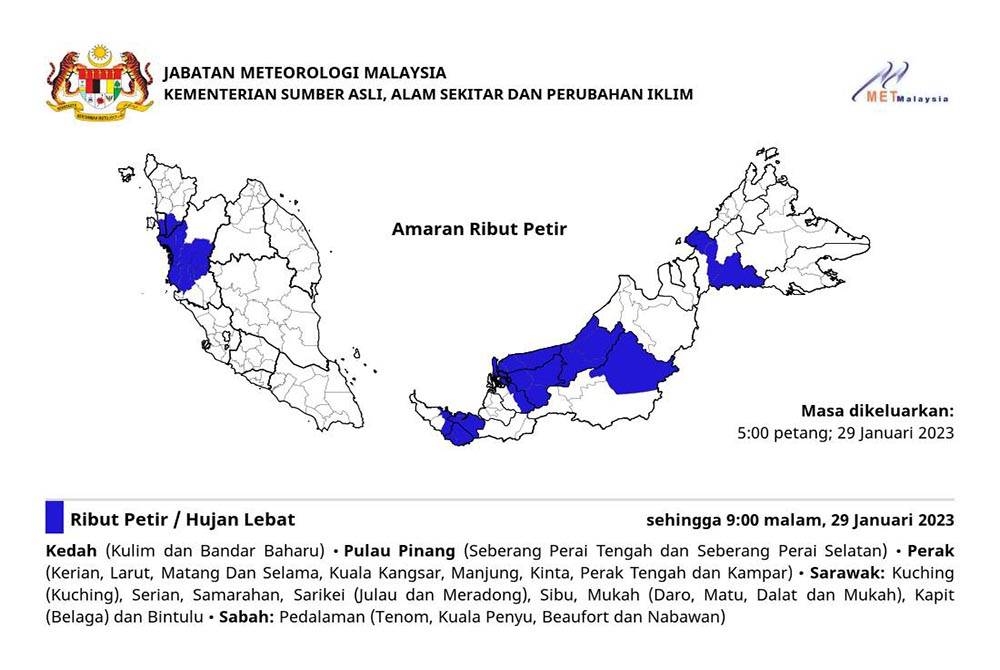 JABATAN METEOROLOGI MALAYSIA
KEMENTERIAN SUMBER ASLI, ALAM SEKITAR DAN PERUBAHAN IKLIM

METMalaysia

Amaran Ribut Petir

Masa dikeluarkan:
5:00 petang; 29 Januari 2023

Ribut Petir / Hujan Lebat

sehingga 9:00 malam, 29 Januari 2023

Kedah (Kulim dan Bandar Baharu) • Pulau Pinang (Seberang Perai Tengah dan Seberang Perai Selatan) • Perak (Kerian, Larut, Matang Dan Selama, Kuala Kangsar, Manjung, Kinta, Perak Tengah dan Kampar) • Sarawak: Kuching (Kuching), Serian, Samarahan, Sarikei (Julau dan Meradong), Sibu, Mukah (Daro, Matu, Dalat dan Mukah), Kapit (Belaga) dan Bintulu • Sabah: Pedalaman (Tenom, Kuala Penyu, Beaufort dan Nabawan)